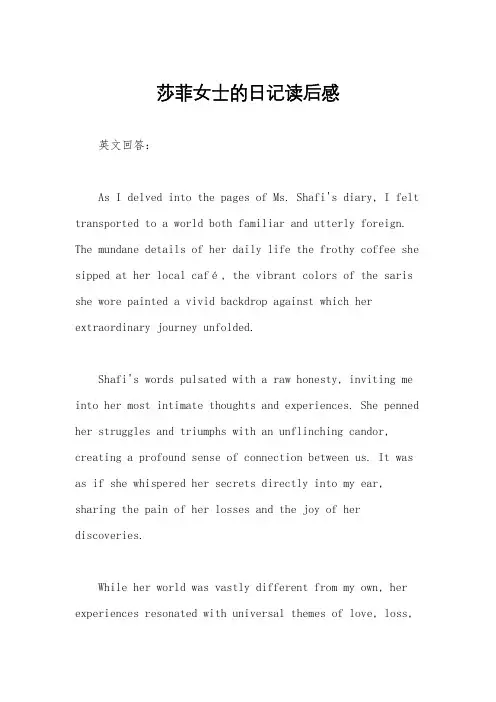 莎菲女士的日记读后感

英文回答：

As I delved into the pages of Ms. Shafi's diary, I felt transported to a world both familiar and utterly foreign. The mundane details of her daily life the frothy coffee she sipped at her local café, the vibrant colors of the saris she wore painted a vivid backdrop against which her extraordinary journey unfolded.

Shafi's words pulsated with a raw honesty, inviting me into her most intimate thoughts and experiences. She penned her struggles and triumphs with an unflinching candor, creating a profound sense of connection between us. It was as if she whispered her secrets directly into my ear, sharing the pain of her losses and the joy of her discoveries.

While her world was vastly different from my own, her experiences resonated with universal themes of love, loss,